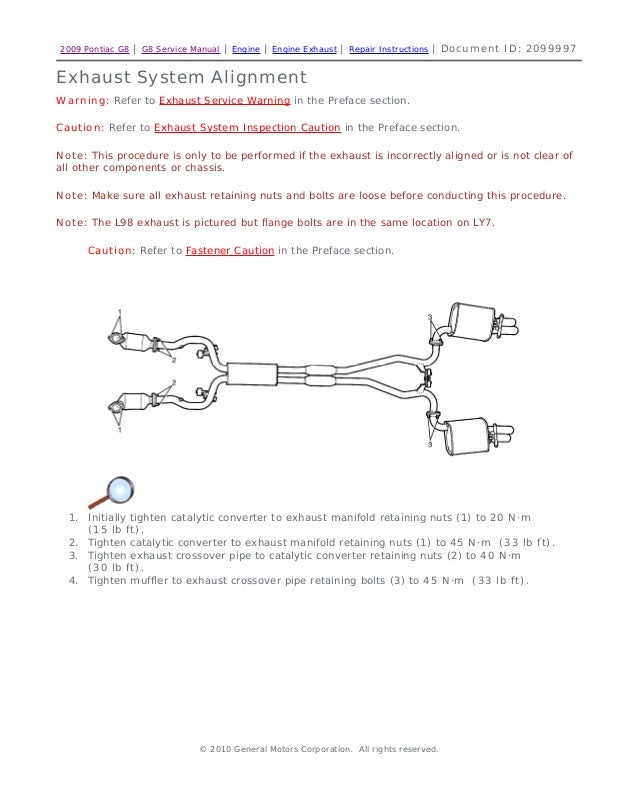 2009 Pontiac G8 | G8 Service Manual | Engine | Engine Exhaust | Repair Instructions | Document ID: 2099997

Exhaust System Alignment

Warning: Refer to Exhaust Service Warning in the Preface section.

Caution: Refer to Exhaust System Inspection Caution in the Preface section.

Note: This procedure is only to be performed if the exhaust is incorrectly aligned or is not clear of all other components or chassis.

Note: Make sure all exhaust retaining nuts and bolts are loose before conducting this procedure.

Note: The L98 exhaust is pictured but flange bolts are in the same location on LY7.

Caution: Refer to Fastener Caution in the Preface section.

1
2
2
1
3
3

1. Initially tighten catalytic converter to exhaust manifold retaining nuts (1) to 20 N·m (15 lb ft).
2. Tighten catalytic converter to exhaust manifold retaining nuts (1) to 45 N·m (33 lb ft).
3. Tighten exhaust crossover pipe to catalytic converter retaining nuts (2) to 40 N·m (30 lb ft).
4. Tighten muffler to exhaust crossover pipe retaining bolts (3) to 45 N·m (33 lb ft).

© 2010 General Motors Corporation. All rights reserved.